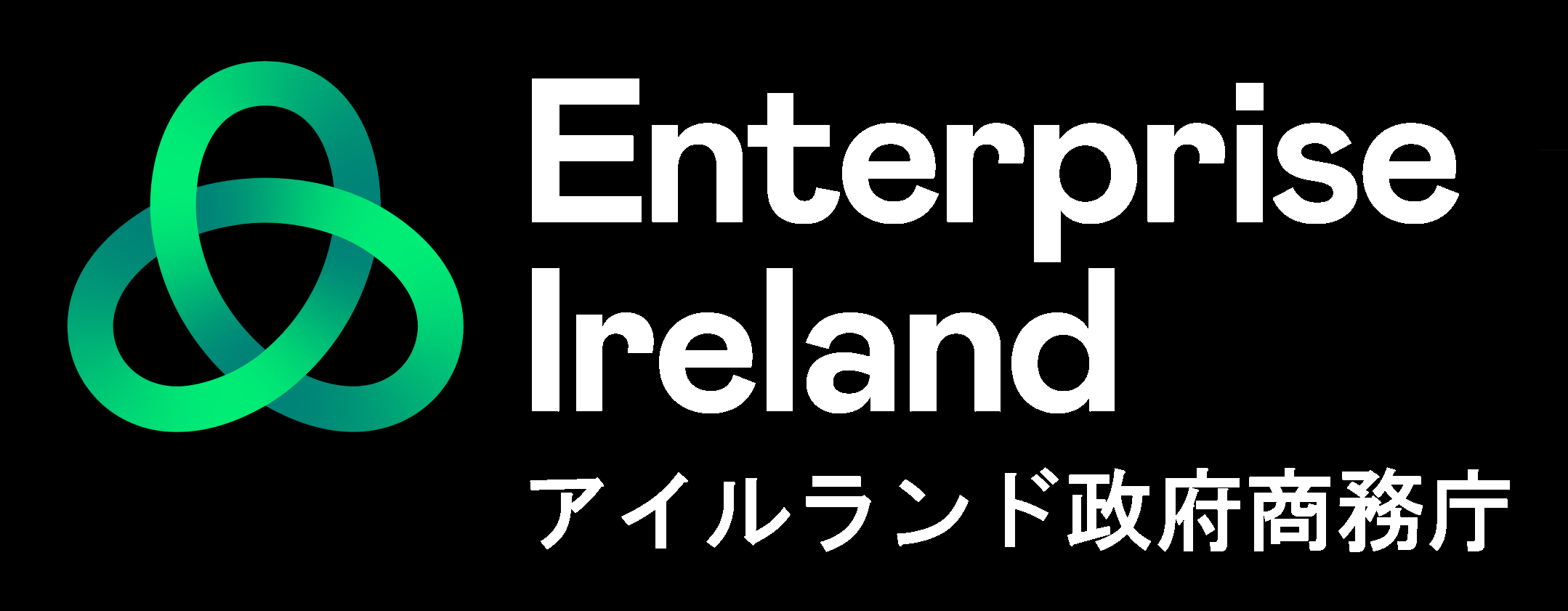 Enterprise Ireland
アイルランド政府商務庁